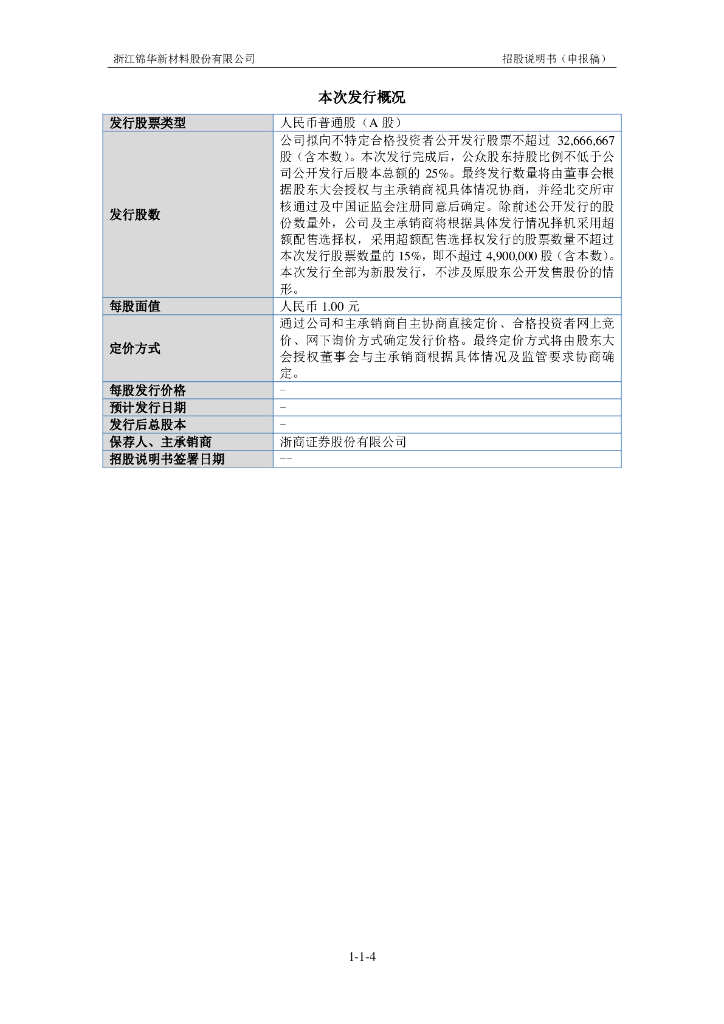 浙江锦华新材料股份有限公司

招股说明书（申报稿）

本次发行概况

| 发行股票类型 | 人民币普通股（A 股） |
|---|---|
| 发行股数 | 公司拟向不特定合格投资者公开发行股票不超过 32,666,667 股（含本数）。本次发行完成后，公众股东持股比例不低于公司公开发行后股本总额的 25%。最终发行数量将由董事会根据股东大会授权与主承销商视具体情况协商，并经北交所审核通过及中国证监会注册同意后确定。除前述公开发行的股份数量外，公司及主承销商将根据具体发行情况择机采用超额配售选择权，采用超额配售选择权发行的股票数量不超过本次发行股票数量的 15%，即不超过 4,900,000 股（含本数）。本次发行全部为新股发行，不涉及原股东公开发售股份的情形。 |
| 每股面值 | 人民币 1.00 元 |
| 定价方式 | 通过公司和主承销商自主协商直接定价、合格投资者网上竞价、网下询价方式确定发行价格。最终定价方式将由股东大会授权董事会与主承销商根据具体情况及监管要求协商确定。 |
| 每股发行价格 | - |
| 预计发行日期 | - |
| 发行后总股本 | - |
| 保荐人、主承销商 | 浙商证券股份有限公司 |
| 招股说明书签署日期 | -- |

1-1-4